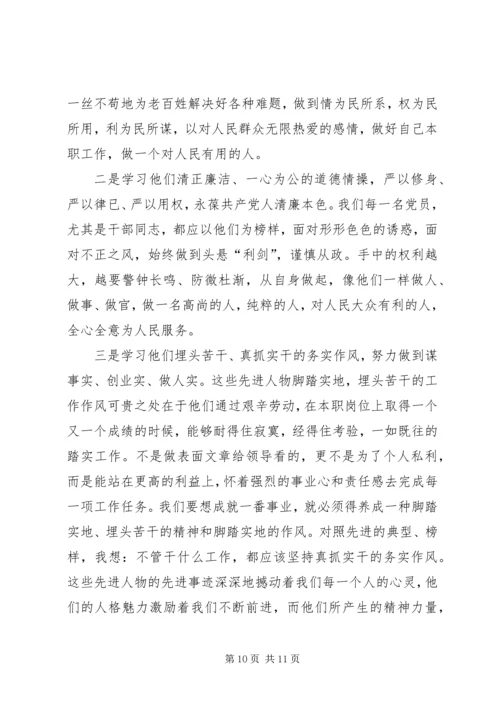 一丝不苟地为老百姓解决好各种难题，做到情为民所系，权为民所用，利为民所谋，以对人民群众无限热爱的感情，做好自己本职工作，做一个对人民有用的人。

二是学习他们清正廉洁、一心为公的道德情操，严以修身、严以律已、严以用权，永葆共产党人清廉本色。我们每一名党员，尤其是干部同志，都应以他们为榜样，面对形形色色的诱惑，面对不正之风，始终做到头悬“利剑”，谨慎从政。手中的权利越大，越要警钟长鸣、防微杜渐，从自身做起，像他们一样做人、做事、做官，做一名高尚的人，纯粹的人，对人民大众有利的人，全心全意为人民服务。

三是学习他们埋头苦干、真抓实干的务实作风，努力做到谋事实、创业实、做人实。这些先进人物脚踏实地，埋头苦干的工作作风可贵之处在于他们通过艰辛劳动，在本职岗位上取得一个又一个成绩的时候，能够耐得住寂寞，经得住考验，一如既往的踏实工作。不是做表面文章给领导看的，更不是为了个人私利，而是能站在更高的利益上，怀着强烈的事业心和责任感去完成每一项工作任务。我们要想成就一番事业，就必须得养成一种脚踏实地、埋头苦干的精神和脚踏实地的作风。对照先进的典型、榜样，我想：不管干什么工作，都应该坚持真抓实干的务实作风。这些先进人物的先进事迹深深地撼动着我们每一个人的心灵，他们的人格魅力激励着我们不断前进，而他们所产生的精神力量，

第 10 页 共 11 页